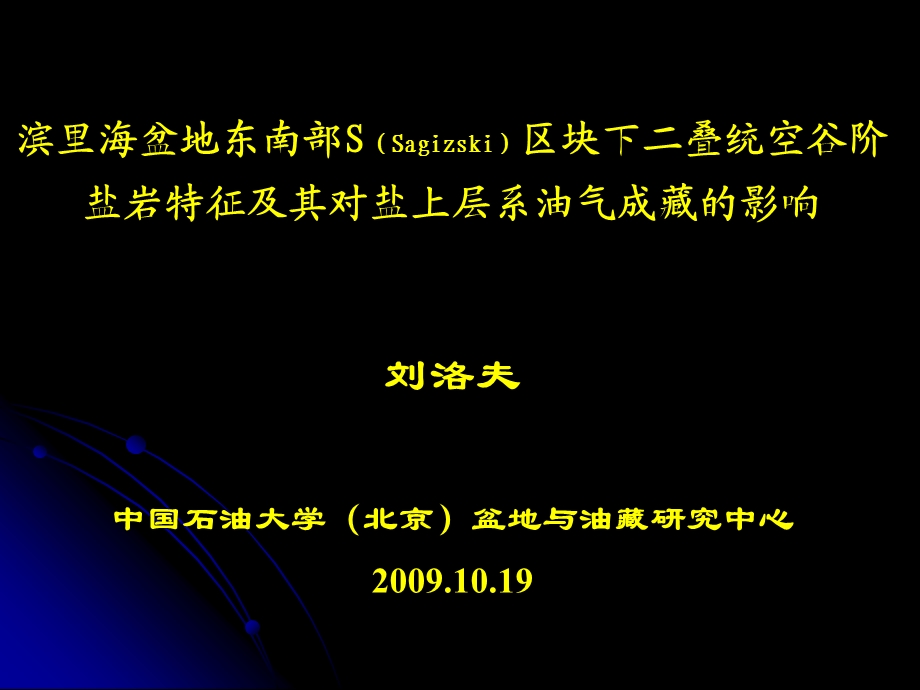 滨里海盆地东南部S（Sagizski）区块下二叠统空谷阶盐岩特征及其对盐上层系油气成藏的影响

刘洛夫

中国石油大学（北京）盆地与油藏研究中心

2009.10.19